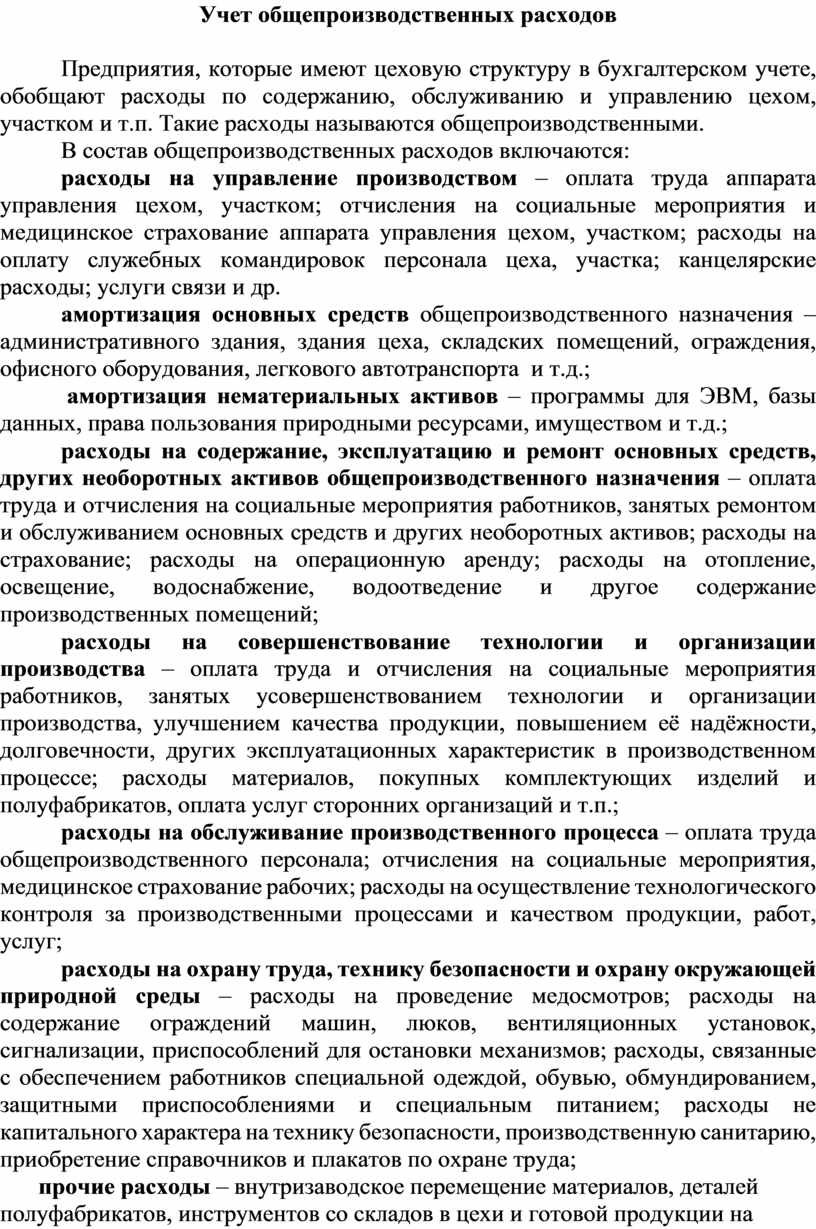 Учет общепроизводственных расходов

Предприятия, которые имеют цеховую структуру в бухгалтерском учете, обобщают расходы по содержанию, обслуживанию и управлению цехом, участком и т.п. Такие расходы называются общепроизводственными.

В состав общепроизводственных расходов включаются:

расходы на управление производством – оплата труда аппарата управления цехом, участком; отчисления на социальные мероприятия и медицинское страхование аппарата управления цехом, участком; расходы на оплату служебных командировок персонала цеха, участка; канцелярские расходы; услуги связи и др.

амортизация основных средств общепроизводственного назначения – административного здания, здания цеха, складских помещений, ограждения, офисного оборудования, легкового автотранспорта и т.д.;

амортизация нематериальных активов – программы для ЭВМ, базы данных, права пользования природными ресурсами, имуществом и т.д.;

расходы на содержание, эксплуатацию и ремонт основных средств, других необоротных активов общепроизводственного назначения – оплата труда и отчисления на социальные мероприятия работников, занятых ремонтом и обслуживанием основных средств и других необоротных активов; расходы на страхование; расходы на операционную аренду; расходы на отопление, освещение, водоснабжение, водоотведение и другое содержание производственных помещений;

расходы на совершенствование технологии и организации производства – оплата труда и отчисления на социальные мероприятия работников, занятых усовершенствованием технологии и организации производства, улучшением качества продукции, повышением её надёжности, долговечности, других эксплуатационных характеристик в производственном процессе; расходы материалов, покупных комплектующих изделий и полуфабрикатов, оплата услуг сторонних организаций и т.п.;

расходы на обслуживание производственного процесса – оплата труда общепроизводственного персонала; отчисления на социальные мероприятия, медицинское страхование рабочих; расходы на осуществление технологического контроля за производственными процессами и качеством продукции, работ, услуг;

расходы на охрану труда, технику безопасности и охрану окружающей природной среды – расходы на проведение медосмотров; расходы на содержание ограждений машин, люков, вентиляционных установок, сигнализации, приспособлений для остановки механизмов; расходы, связанные с обеспечением работников специальной одеждой, обувью, обмундированием, защитными приспособлениями и специальным питанием; расходы не капитального характера на технику безопасности, производственную санитарию, приобретение справочников и плакатов по охране труда;

прочие расходы – внутризаводское перемещение материалов, деталей полуфабрикатов, инструментов со складов в цехи и готовой продукции на